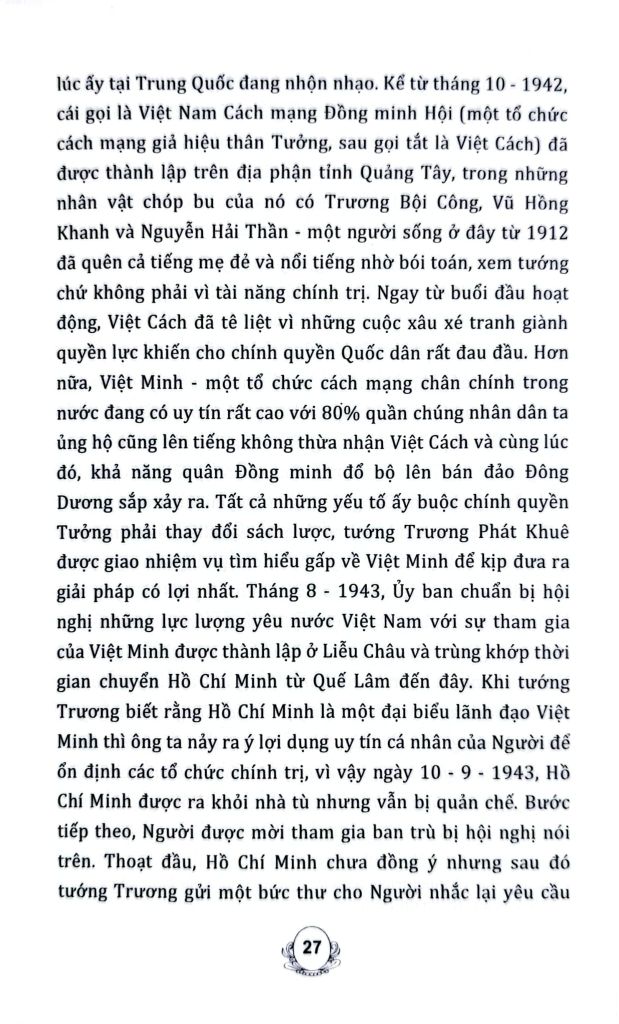 lúc ấy tại Trung Quốc đang nhộn nhạo. Kể từ tháng 10 - 1942, cái gọi là Việt Nam Cách mạng Đồng minh Hội (một tổ chức cách mạng giả hiệu thân Tưởng, sau gọi tắt là Việt Cách) đã được thành lập trên địa phận tỉnh Quảng Tây, trong những nhân vật chóp bu của nó có Trương Bội Công, Vũ Hồng Khanh và Nguyễn Hải Thần - một người sống ở đây từ 1912 đã quên cả tiếng mẹ đẻ và nổi tiếng nhờ bói toán, xem tướng chứ không phải vì tài năng chính trị. Ngay từ buổi đầu hoạt động, Việt Cách đã tê liệt vì những cuộc xâu xé tranh giành quyền lực khiến cho chính quyền Quốc dân rất đau đầu. Hơn nữa, Việt Minh - một tổ chức cách mạng chân chính trong nước đang có uy tín rất cao với 80% quần chúng nhân dân ta ủng hộ cũng lên tiếng không thừa nhận Việt Cách và cùng lúc đó, khả năng quân Đồng minh đổ bộ lên bán đảo Đông Dương sắp xảy ra. Tất cả những yếu tố ấy buộc chính quyền Tưởng phải thay đổi sách lược, tướng Trương Phát Khuê được giao nhiệm vụ tìm hiểu gấp về Việt Minh để kịp đưa ra giải pháp có lợi nhất. Tháng 8 - 1943, Ủy ban chuẩn bị hội nghị những lực lượng yêu nước Việt Nam với sự tham gia của Việt Minh được thành lập ở Liễu Châu và trùng khớp thời gian chuyển Hồ Chí Minh từ Quế Lâm đến đây. Khi tướng Trương biết rằng Hồ Chí Minh là một đại biểu lãnh đạo Việt Minh thì ông ta nảy ra ý lợi dụng uy tín cá nhân của Người để ổn định các tổ chức chính trị, vì vậy ngày 10 - 9 - 1943, Hồ Chí Minh được ra khỏi nhà tù nhưng vẫn bị quản chế. Bước tiếp theo, Người được mời tham gia ban trù bị hội nghị nói trên. Thoạt đầu, Hồ Chí Minh chưa đồng ý nhưng sau đó tướng Trương gửi một bức thư cho Người nhắc lại yêu cầu

27